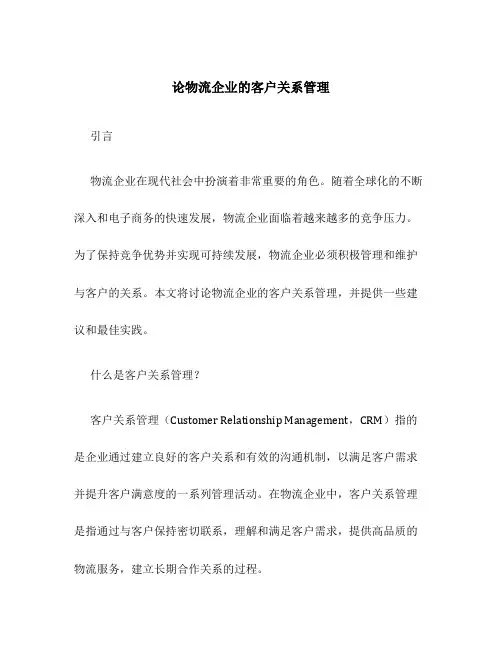 论物流企业的客户关系管理

引言

物流企业在现代社会中扮演着非常重要的角色。随着全球化的不断深入和电子商务的快速发展，物流企业面临着越来越多的竞争压力。为了保持竞争优势并实现可持续发展，物流企业必须积极管理和维护与客户的关系。本文将讨论物流企业的客户关系管理，并提供一些建议和最佳实践。

什么是客户关系管理？

客户关系管理（Customer Relationship Management，CRM）指的是企业通过建立良好的客户关系和有效的沟通机制，以满足客户需求并提升客户满意度的一系列管理活动。在物流企业中，客户关系管理是指通过与客户保持密切联系，理解和满足客户需求，提供高品质的物流服务，建立长期合作关系的过程。